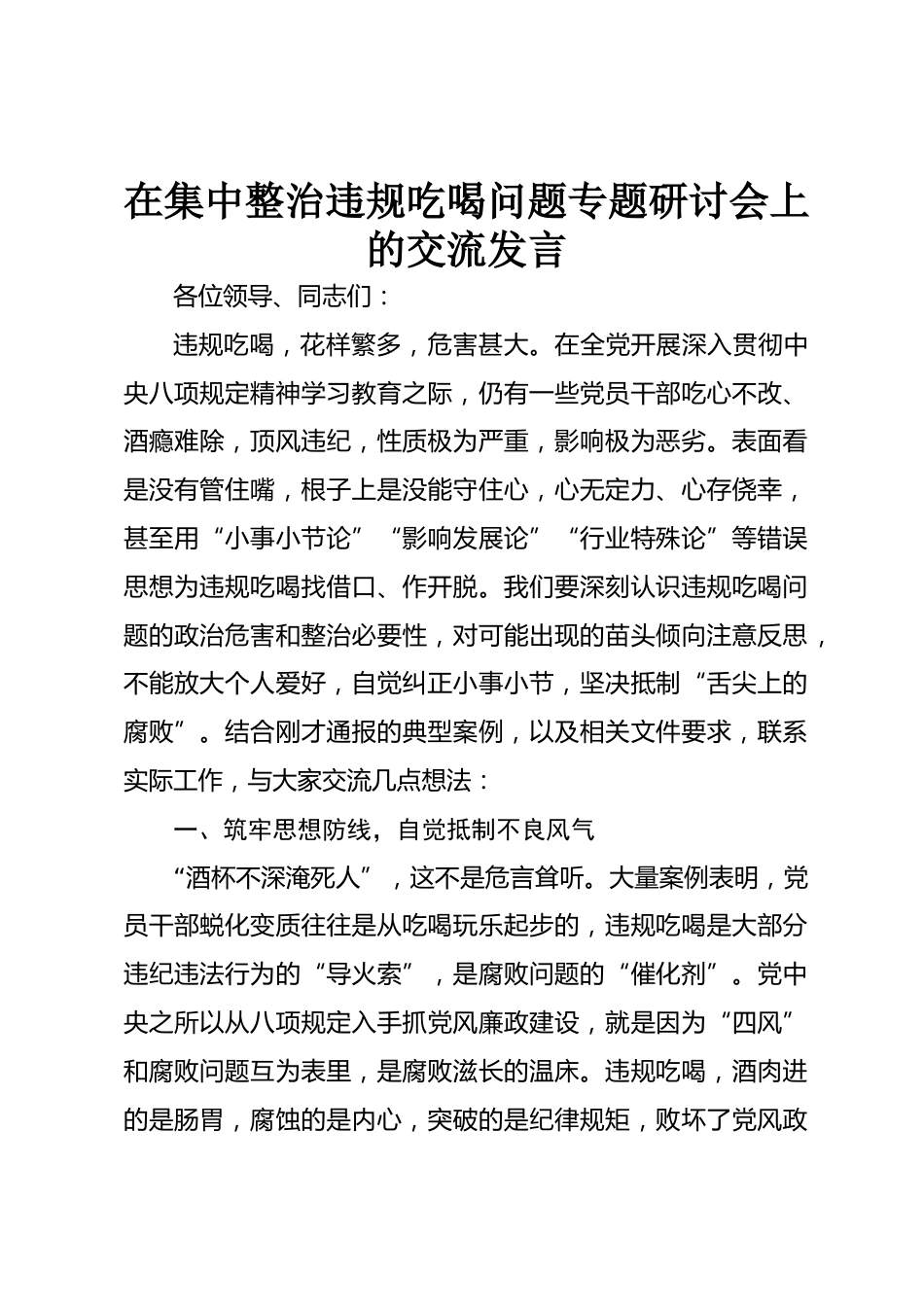 在集中整治违规吃喝问题专题研讨会上的交流发言

各位领导、同志们：

违规吃喝，花样繁多，危害甚大。在全党开展深入贯彻中央八项规定精神学习教育之际，仍有一些党员干部吃心不改、酒瘾难除，顶风违纪，性质极为严重，影响极为恶劣。表面看是没有管住嘴，根子上是没能守住心，心无定力、心存侥幸，甚至用“小事小节论”“影响发展论”“行业特殊论”等错误思想为违规吃喝找借口、作开脱。我们要深刻认识违规吃喝问题的政治危害和整治必要性，对可能出现的苗头倾向注意反思，不能放大个人爱好，自觉纠正小事小节，坚决抵制“舌尖上的腐败”。结合刚才通报的典型案例，以及相关文件要求，联系实际工作，与大家交流几点想法：

一、筑牢思想防线，自觉抵制不良风气

“酒杯不深淹死人”，这不是危言耸听。大量案例表明，党员干部蜕化变质往往是从吃喝玩乐起步的，违规吃喝是大部分违纪违法行为的“导火索”，是腐败问题的“催化剂”。党中央之所以从八项规定入手抓党风廉政建设，就是因为“四风”和腐败问题互为表里，是腐败滋长的温床。违规吃喝，酒肉进的是肠胃，腐蚀的是内心，突破的是纪律规矩，败坏了党风政